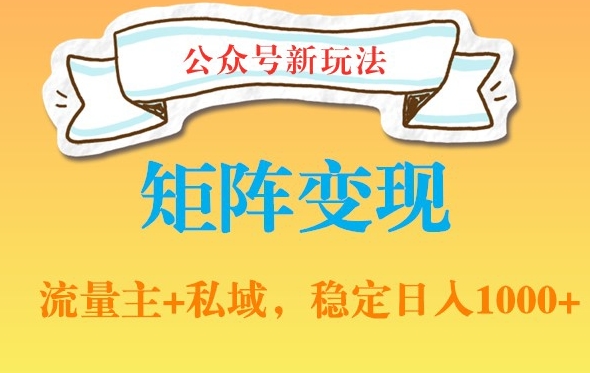 公众号新玩法

矩阵变现

流量主+私域，稳定日入1000+